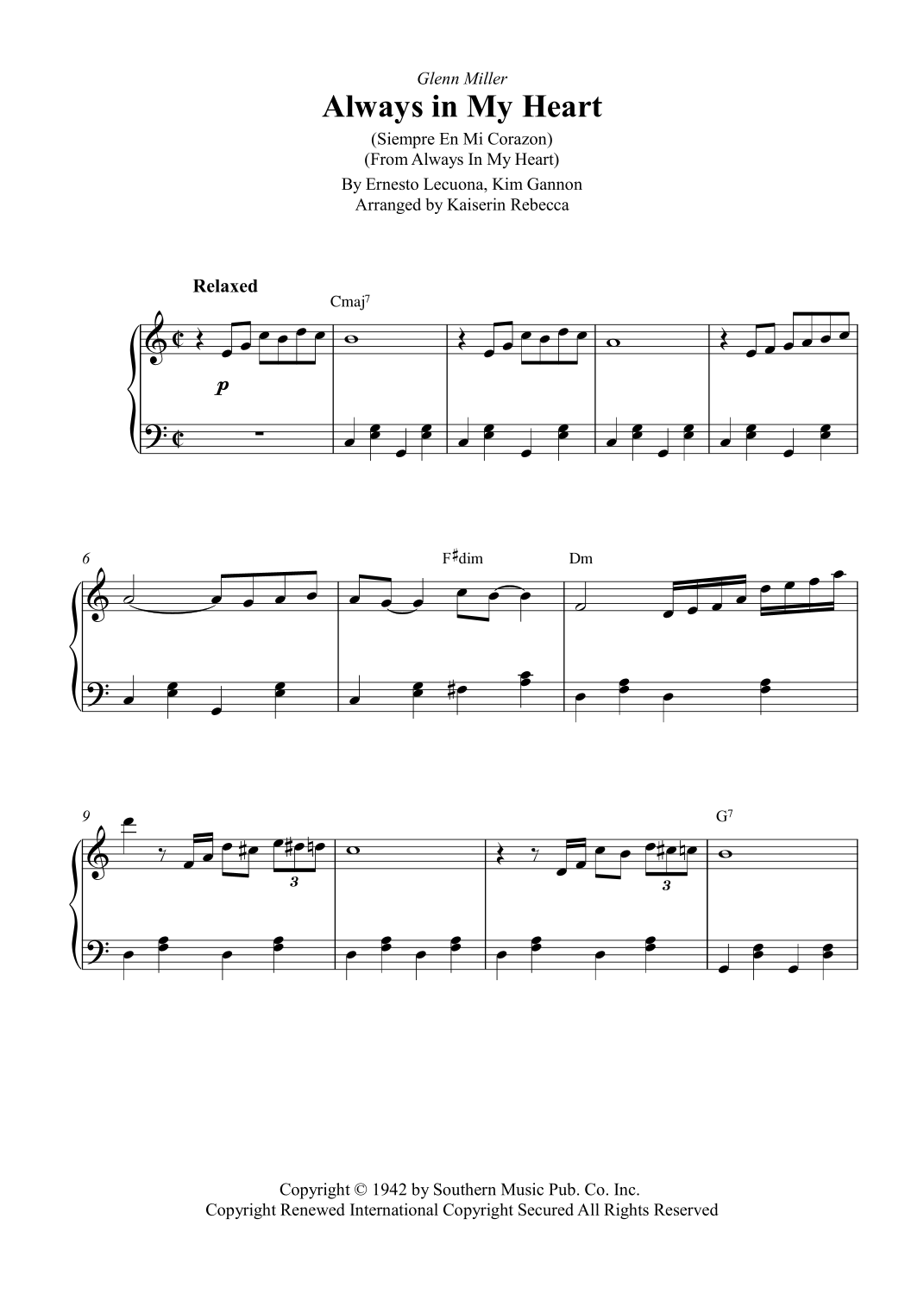 Glenn Miller
Always in My Heart
(Siempre En Mi Corazon)
(From Always In My Heart)
By Ernesto Lecuona, Kim Gannon
Arranged by Kaiserin Rebecca

Relaxed

Cmaj$^7$

p

6

F♯dim

Dm

9

3

3

G$^7$

Copyright © 1942 by Southern Music Pub. Co. Inc.
Copyright Renewed International Copyright Secured All Rights Reserved